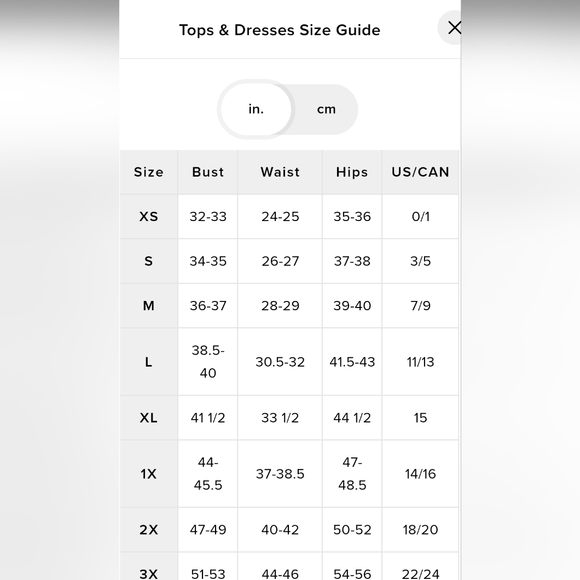 Tops & Dresses Size Guide

X

in. cm

| Size | Bust | Waist | Hips | US/CAN |
|---|---|---|---|---|
| XS | 32-33 | 24-25 | 35-36 | 0/1 |
| S | 34-35 | 26-27 | 37-38 | 3/5 |
| M | 36-37 | 28-29 | 39-40 | 7/9 |
| L | 38.5-40 | 30.5-32 | 41.5-43 | 11/13 |
| XL | 41 1/2 | 33 1/2 | 44 1/2 | 15 |
| 1X | 44-45.5 | 37-38.5 | 47-48.5 | 14/16 |
| 2X | 47-49 | 40-42 | 50-52 | 18/20 |
| 3X | 51-53 | 44-46 | 54-56 | 22/24 |